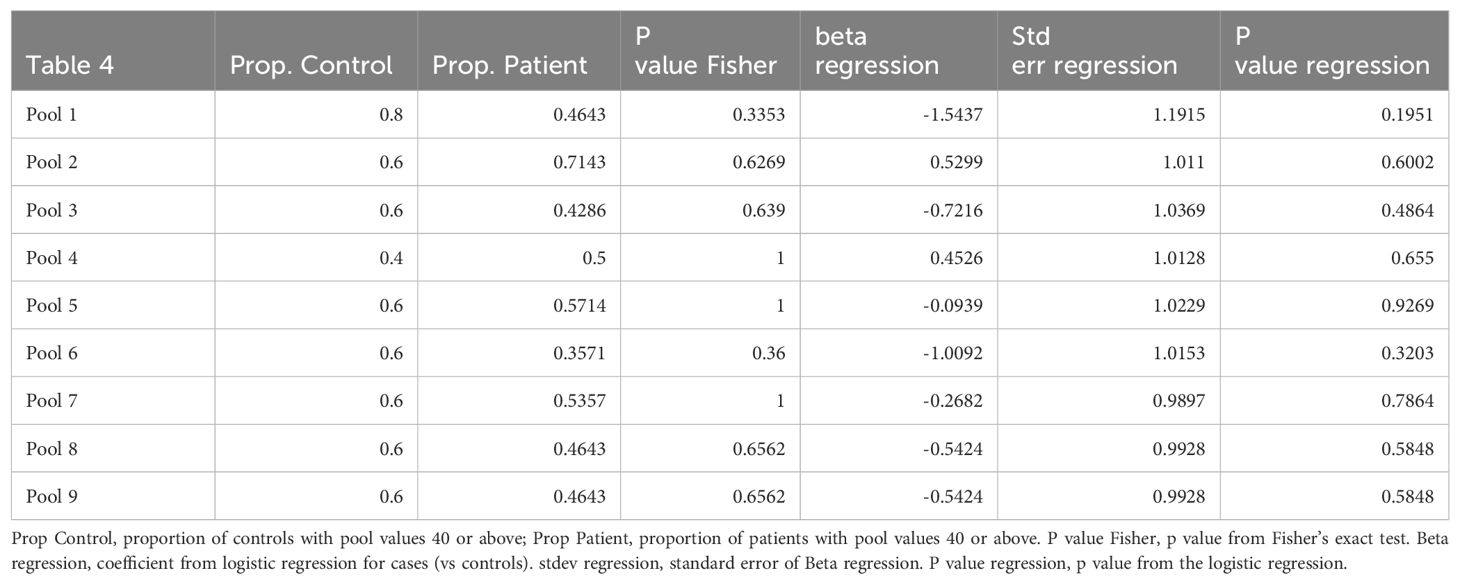 | Table 4 | Prop. Control | Prop. Patient | P value Fisher | beta regression | Std err regression | P value regression |
|---|---|---|---|---|---|---|
| Pool 1 | 0.8 | 0.4643 | 0.3353 | -1.5437 | 1.1915 | 0.1951 |
| Pool 2 | 0.6 | 0.7143 | 0.6269 | 0.5299 | 1.011 | 0.6002 |
| Pool 3 | 0.6 | 0.4286 | 0.639 | -0.7216 | 1.0369 | 0.4864 |
| Pool 4 | 0.4 | 0.5 | 1 | 0.4526 | 1.0128 | 0.655 |
| Pool 5 | 0.6 | 0.5714 | 1 | -0.0939 | 1.0229 | 0.9269 |
| Pool 6 | 0.6 | 0.3571 | 0.36 | -1.0092 | 1.0153 | 0.3203 |
| Pool 7 | 0.6 | 0.5357 | 1 | -0.2682 | 0.9897 | 0.7864 |
| Pool 8 | 0.6 | 0.4643 | 0.6562 | -0.5424 | 0.9928 | 0.5848 |
| Pool 9 | 0.6 | 0.4643 | 0.6562 | -0.5424 | 0.9928 | 0.5848 |

Prop Control, proportion of controls with pool values 40 or above; Prop Patient, proportion of patients with pool values 40 or above. P value Fisher, p value from Fisher's exact test. Beta regression, coefficient from logistic regression for cases (vs controls). stdev regression, standard error of Beta regression. P value regression, p value from the logistic regression.